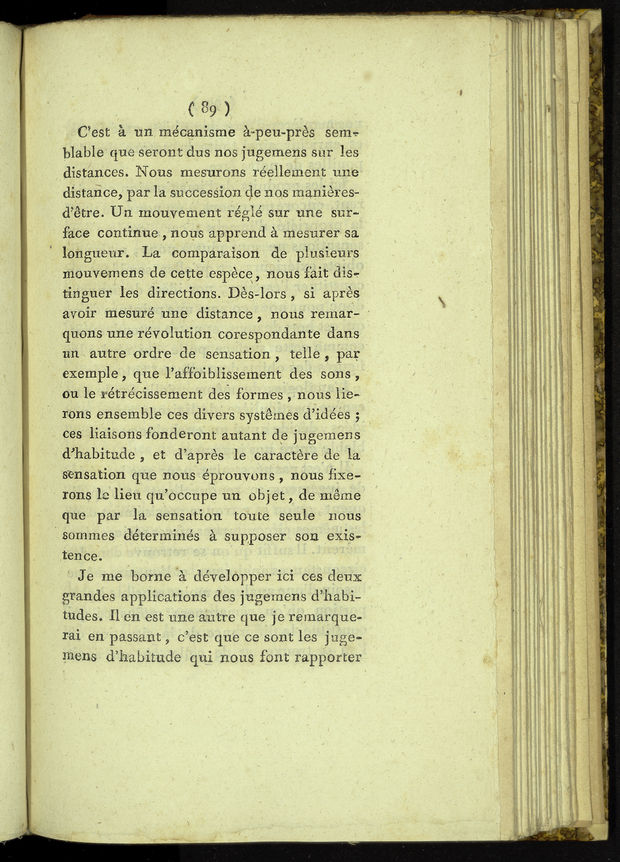 ( 89 )

C'est à un mécanisme à-peu-près semblable que seront dus nos jugemens sur les distances. Nous mesurons réellement une distance, par la succession de nos manières-d'être. Un mouvement réglé sur une surface continue, nous apprend à mesurer sa longueur. La comparaison de plusieurs mouvemens de cette espèce, nous fait distinguer les directions. Dès-lors, si après avoir mesuré une distance, nous remarquons une révolution corespondante dans un autre ordre de sensation, telle, par exemple, que l'affoiblissement des sons, ou le rétrécissement des formes, nous lierons ensemble ces divers systêmes d'idées; ces liaisons fonderont autant de jugemens d'habitude, et d'après le caractère de la sensation que nous éprouvons, nous fixerons le lieu qu'occupe un objet, de même que par la sensation toute seule nous sommes déterminés à supposer son existence.

Je me borne à développer ici ces deux grandes applications des jugemens d'habitudes. Il en est une autre que je remarquerai en passant, c'est que ce sont les jugemens d'habitude qui nous font rapporter